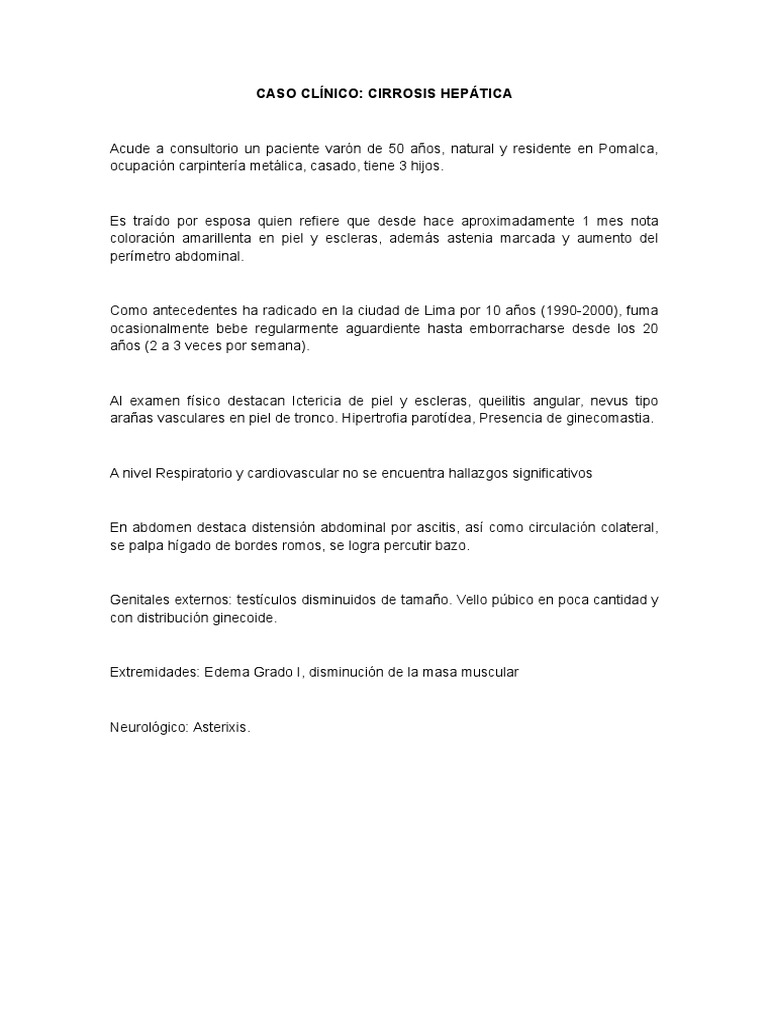 CASO CLÍNICO: CIRROSIS HEPÁTICA

Acude a consultorio un paciente varón de 50 años, natural y residente en Pomalca, ocupación carpintería metálica, casado, tiene 3 hijos.

Es traído por esposa quien refiere que desde hace aproximadamente 1 mes nota coloración amarillenta en piel y escleras, además astenia marcada y aumento del perímetro abdominal.

Como antecedentes ha radicado en la ciudad de Lima por 10 años (1990-2000), fuma ocasionalmente bebe regularmente aguardiente hasta emborracharse desde los 20 años (2 a 3 veces por semana).

Al examen físico destacan Ictericia de piel y escleras, queilitis angular, nevus tipo arañas vasculares en piel de tronco. Hipertrofia parotídea, Presencia de ginecomastia.

A nivel Respiratorio y cardiovascular no se encuentra hallazgos significativos

En abdomen destaca distensión abdominal por ascitis, así como circulación colateral, se palpa hígado de bordes romos, se logra percutir bazo.

Genitales externos: testículos disminuidos de tamaño. Vello púbico en poca cantidad y con distribución ginecoide.

Extremidades: Edema Grado I, disminución de la masa muscular

Neurológico: Asterixis.